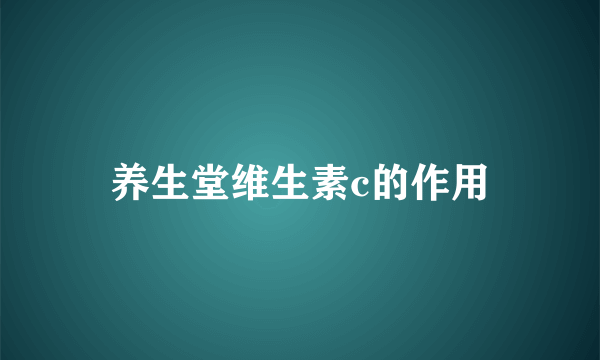 养生堂维生素c的作用